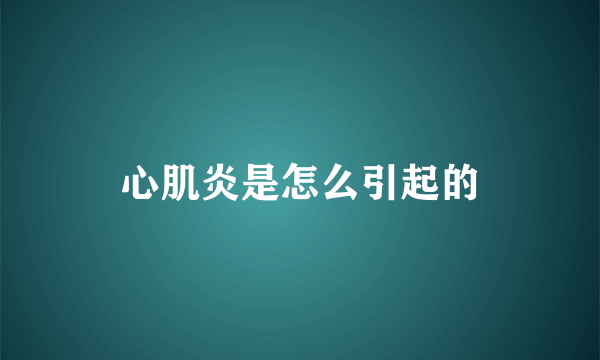 心肌炎是怎么引起的